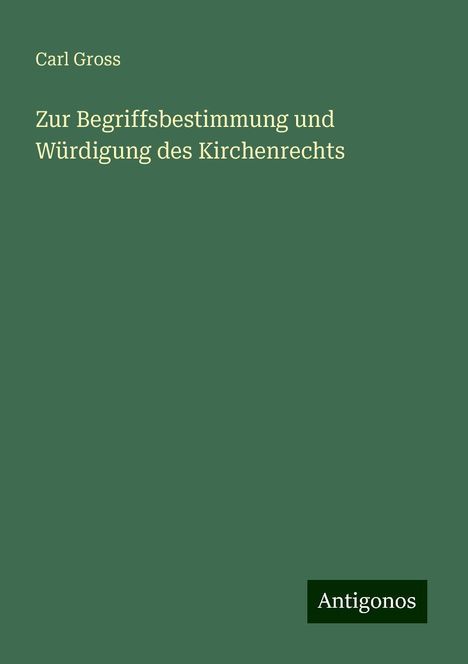 Carl Gross

Zur Begriffsbestimmung und Würdigung des Kirchenrechts

Antigonos